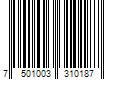 7 501003 310187